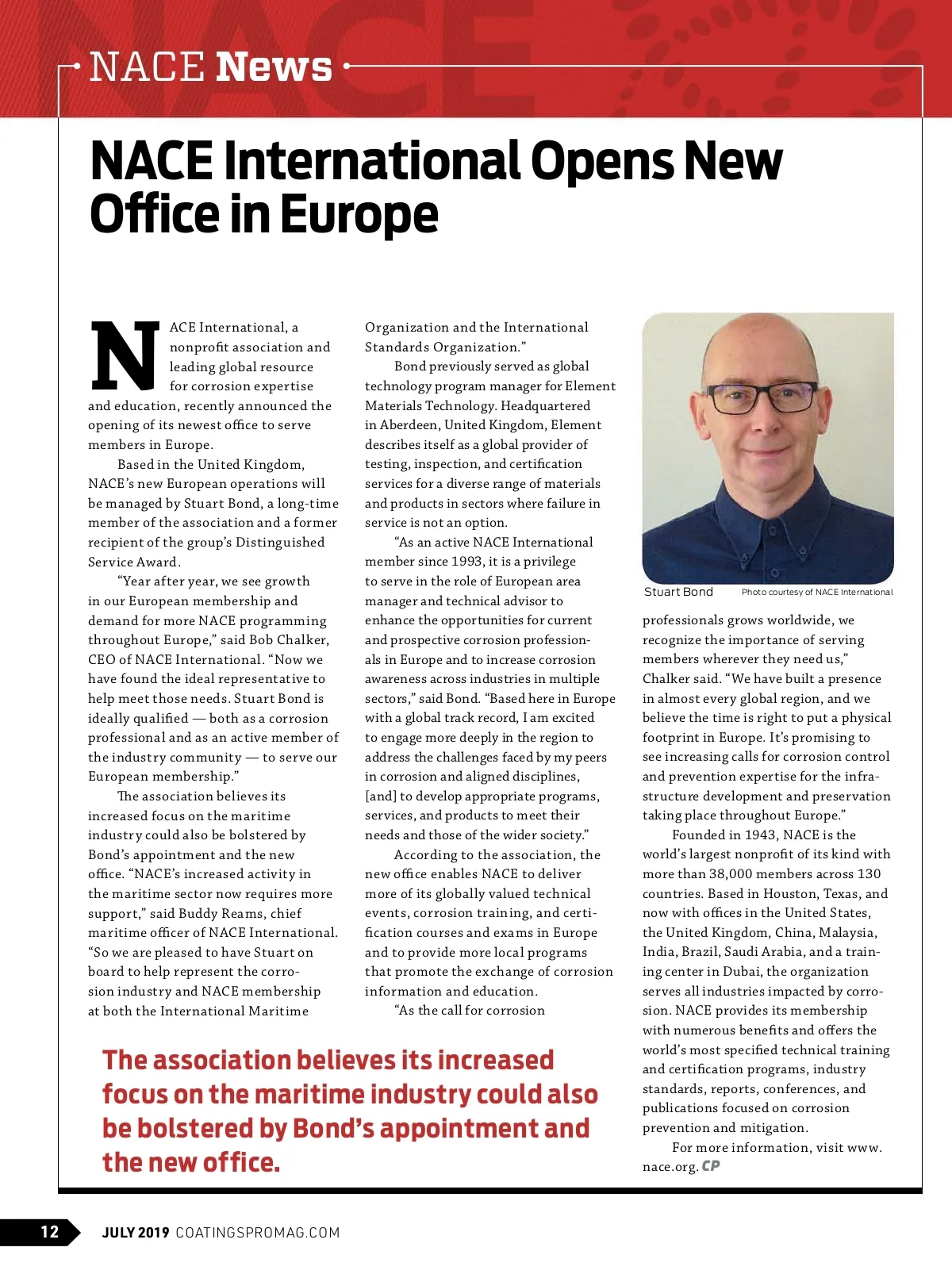 NACE News

NACE International Opens New Office in Europe

NACE International, a nonprofit association and leading global resource for corrosion expertise and education, recently announced the opening of its newest office to serve members in Europe.

Based in the United Kingdom, NACE's new European operations will be managed by Stuart Bond, a long-time member of the association and a former recipient of the group's Distinguished Service Award.

"Year after year, we see growth in our European membership and demand for more NACE programming throughout Europe," said Bob Chalker, CEO of NACE International. "Now we have found the ideal representative to help meet those needs. Stuart Bond is ideally qualified — both as a corrosion professional and as an active member of the industry community — to serve our European membership."

The association believes its increased focus on the maritime industry could also be bolstered by Bond's appointment and the new office. "NACE's increased activity in the maritime sector now requires more support," said Buddy Reams, chief maritime officer of NACE International. "So we are pleased to have Stuart on board to help represent the corrosion industry and NACE membership at both the International Maritime Organization and the International Standards Organization."

Bond previously served as global technology program manager for Element Materials Technology. Headquartered in Aberdeen, United Kingdom, Element describes itself as a global provider of testing, inspection, and certification services for a diverse range of materials and products in sectors where failure in service is not an option.

"As an active NACE International member since 1993, it is a privilege to serve in the role of European area manager and technical advisor to enhance the opportunities for current and prospective corrosion professionals in Europe and to increase corrosion awareness across industries in multiple sectors," said Bond. "Based here in Europe with a global track record, I am excited to engage more deeply in the region to address the challenges faced by my peers in corrosion and aligned disciplines, [and] to develop appropriate programs, services, and products to meet their needs and those of the wider society."

According to the association, the new office enables NACE to deliver more of its globally valued technical events, corrosion training, and certification courses and exams in Europe and to provide more local programs that promote the exchange of corrosion information and education.

"As the call for corrosion

Stuart Bond Photo courtesy of NACE International

professionals grows worldwide, we recognize the importance of serving members wherever they need us," Chalker said. "We have built a presence in almost every global region, and we believe the time is right to put a physical footprint in Europe. It's promising to see increasing calls for corrosion control and prevention expertise for the infrastructure development and preservation taking place throughout Europe."

Founded in 1943, NACE is the world's largest nonprofit of its kind with more than 38,000 members across 130 countries. Based in Houston, Texas, and now with offices in the United States, the United Kingdom, China, Malaysia, India, Brazil, Saudi Arabia, and a training center in Dubai, the organization serves all industries impacted by corrosion. NACE provides its membership with numerous benefits and offers the world's most specified technical training and certification programs, industry standards, reports, conferences, and publications focused on corrosion prevention and mitigation.

For more information, visit www.nace.org. CP

The association believes its increased focus on the maritime industry could also be bolstered by Bond's appointment and the new office.

12 JULY 2019 COATINGSPROMAG.COM